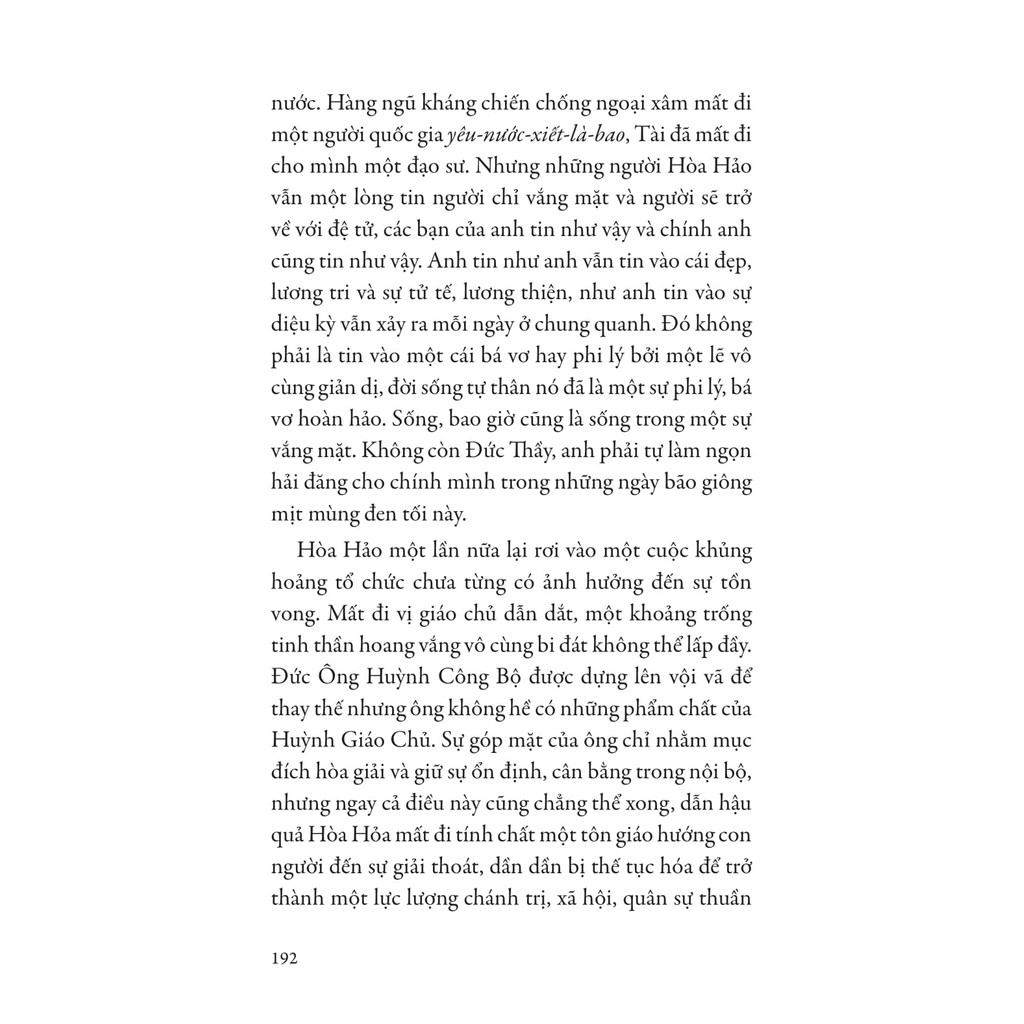 nước. Hàng ngũ kháng chiến chống ngoại xâm mất đi một người quốc gia yêu-nước-xiết-là-bao, Tài đã mất đi cho mình một đạo sư. Nhưng những người Hòa Hảo vẫn một lòng tin người chỉ vắng mặt và người sẽ trở về với đệ tử, các bạn của anh tin như vậy và chính anh cũng tin như vậy. Anh tin như anh vẫn tin vào cái đẹp, lương tri và sự tử tế, lương thiện, như anh tin vào sự diệu kỳ vẫn xảy ra mỗi ngày ở chung quanh. Đó không phải là tin vào một cái bá vơ hay phi lý bởi một lẽ vô cùng giản dị, đời sống tự thân nó đã là một sự phi lý, bá vơ hoàn hảo. Sống, bao giờ cũng là sống trong một sự vắng mặt. Không còn Đức Thầy, anh phải tự làm ngọn hải đăng cho chính mình trong những ngày bão giông mịt mùng đen tối này.

Hòa Hảo một lần nữa lại rơi vào một cuộc khủng hoảng tổ chức chưa từng có ảnh hưởng đến sự tồn vong. Mất đi vị giáo chủ dẫn dắt, một khoảng trống tinh thần hoang vắng vô cùng bi đát không thể lấp đầy. Đức Ông Huỳnh Công Bộ được dựng lên vội vã để thay thế nhưng ông không hề có những phẩm chất của Huỳnh Giáo Chủ. Sự góp mặt của ông chỉ nhằm mục đích hòa giải và giữ sự ổn định, cân bằng trong nội bộ, nhưng ngay cả điều này cũng chẳng thể xong, dẫn hậu quả Hòa Hỏa mất đi tính chất một tôn giáo hướng con người đến sự giải thoát, dần dần bị thế tục hóa để trở thành một lực lượng chánh trị, xã hội, quân sự thuần

192